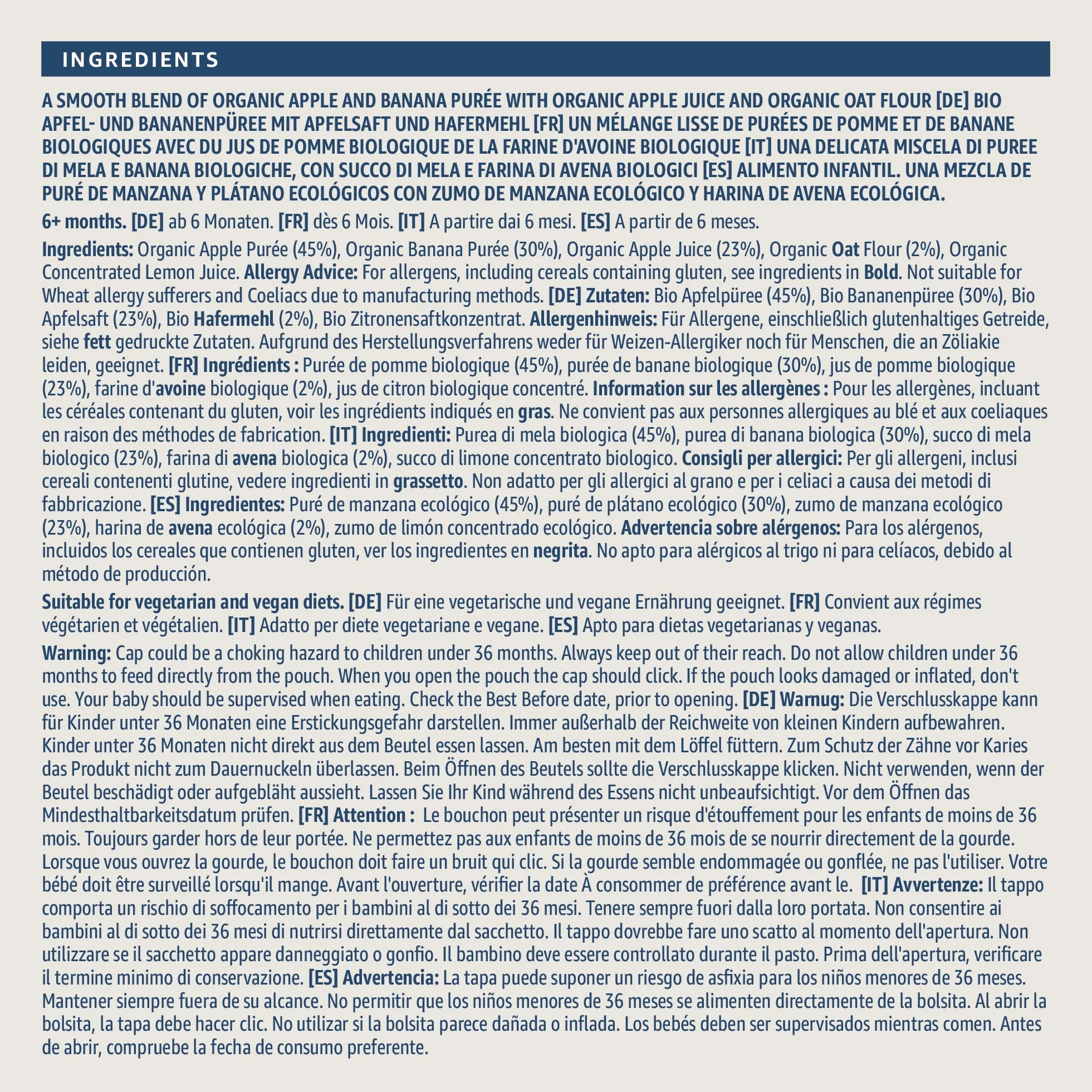 INGREDIENTS

A SMOOTH BLEND OF ORGANIC APPLE AND BANANA PURÉE WITH ORGANIC APPLE JUICE AND ORGANIC OAT FLOUR [DE] BIO APFEL- UND BANANENPÜREE MIT APFELSAFT UND HAFERMEHL [FR] UN MÉLANGE LISSE DE PURÉES DE POMME ET DE BANANE BIOLOGIQUES AVEC DU JUS DE POMME BIOLOGIQUE DE LA FARINE D'AVOINE BIOLOGIQUE [IT] UNA DELICATA MISCELA DI PUREE DI MELA E BANANA BIOLOGICHE, CON SUCCO DI MELA E FARINA DI AVENA BIOLOGICI [ES] ALIMENTO INFANTIL. UNA MEZCLA DE PURÉ DE MANZANA Y PLÁTANO ECOLÓGICOS CON ZUMO DE MANZANA ECOLÓGICO Y HARINA DE AVENA ECOLÓGICA.

6+ months. [DE] ab 6 Monaten. [FR] dès 6 Mois. [IT] A partire dai 6 mesi. [ES] A partir de 6 meses.

Ingredients: Organic Apple Purée (45%), Organic Banana Purée (30%), Organic Apple Juice (23%), Organic Oat Flour (2%), Organic Concentrated Lemon Juice. Allergy Advice: For allergens, including cereals containing gluten, see ingredients in Bold. Not suitable for Wheat allergy sufferers and Coeliacs due to manufacturing methods. [DE] Zutaten: Bio Apfelpüree (45%), Bio Bananenpüree (30%), Bio Apfelsaft (23%), Bio Hafermehl (2%), Bio Zitronensaftkonzentrat. Allergenhinweis: Für Allergene, einschließlich glutenhaltiges Getreide, siehe fett gedruckte Zutaten. Aufgrund des Herstellungsverfahrens weder für Weizen-Allergiker noch für Menschen, die an Zöliakie leiden, geeignet. [FR] Ingrédients : Purée de pomme biologique (45%), purée de banane biologique (30%), jus de pomme biologique (23%), farine d'avoine biologique (2%), jus de citron biologique concentré. Information sur les allergènes : Pour les allergènes, incluant les céréales contenant du gluten, voir les ingrédients indiqués en gras. Ne convient pas aux personnes allergiques au blé et aux coeliaques en raison des méthodes de fabrication. [IT] Ingredienti: Purea di mela biologica (45%), purea di banana biologica (30%), succo di mela biologico (23%), farina di avena biologica (2%), succo di limone concentrato biologico. Consigli per allergici: Per gli allergeni, inclusi cereali contenenti glutine, vedere ingredienti in grassetto. Non adatto per gli allergici al grano e per i celiaci a causa dei metodi di fabbricazione. [ES] Ingredientes: Puré de manzana ecológico (45%), puré de plátano ecológico (30%), zumo de manzana ecológico (23%), harina de avena ecológica (2%), zumo de limón concentrado ecológico. Advertencia sobre alérgenos: Para los alérgenos, incluidos los cereales que contienen gluten, ver los ingredientes en negrita. No apto para alérgicos al trigo ni para celíacos, debido al método de producción.

Suitable for vegetarian and vegan diets. [DE] Für eine vegetarische und vegane Ernährung geeignet. [FR] Convient aux régimes végétarien et végétalien. [IT] Adatto per diete vegetariane e vegane. [ES] Apto para dietas vegetarianas y veganas.

Warning: Cap could be a choking hazard to children under 36 months. Always keep out of their reach. Do not allow children under 36 months to feed directly from the pouch. When you open the pouch the cap should click. If the pouch looks damaged or inflated, don't use. Your baby should be supervised when eating. Check the Best Before date, prior to opening. [DE] Warnug: Die Verschlusskappe kann für Kinder unter 36 Monaten eine Erstickungsgefahr darstellen. Immer außerhalb der Reichweite von kleinen Kindern aufbewahren. Kinder unter 36 Monaten nicht direkt aus dem Beutel essen lassen. Am besten mit dem Löffel füttern. Zum Schutz der Zähne vor Karies das Produkt nicht zum Dauernuckeln überlassen. Beim Öffnen des Beutels sollte die Verschlusskappe klicken. Nicht verwenden, wenn der Beutel beschädigt oder aufgebläht aussieht. Lassen Sie Ihr Kind während des Essens nicht unbeaufsichtigt. Vor dem Öffnen das Mindesthaltbarkeitsdatum prüfen. [FR] Attention : Le bouchon peut présenter un risque d'étouffement pour les enfants de moins de 36 mois. Toujours garder hors de leur portée. Ne permettez pas aux enfants de moins de 36 mois de se nourrir directement de la gourde. Lorsque vous ouvrez la gourde, le bouchon doit faire un bruit qui clic. Si la gourde semble endommagée ou gonflée, ne pas l'utiliser. Votre bébé doit être surveillé lorsqu'il mange. Avant l'ouverture, vérifier la date À consommer de préférence avant le. [IT] Avvertenze: Il tappo comporta un rischio di soffocamento per i bambini al di sotto dei 36 mesi. Tenere sempre fuori dalla loro portata. Non consentire ai bambini al di sotto dei 36 mesi di nutrirsi direttamente dal sacchetto. Il tappo dovrebbe fare uno scatto al momento dell'apertura. Non utilizzare se il sacchetto appare danneggiato o gonfio. Il bambino deve essere controllato durante il pasto. Prima dell'apertura, verificare il termine minimo di conservazione. [ES] Advertencia: La tapa puede suponer un riesgo de asfixia para los niños menores de 36 meses. Mantener siempre fuera de su alcance. No permitir que los niños menores de 36 meses se alimenten directamente de la bolsita. Al abrir la bolsita, la tapa debe hacer clic. No utilizar si la bolsita parece dañada o inflada. Los bebés deben ser supervisados mientras comen. Antes de abrir, compruebe la fecha de consumo preferente.